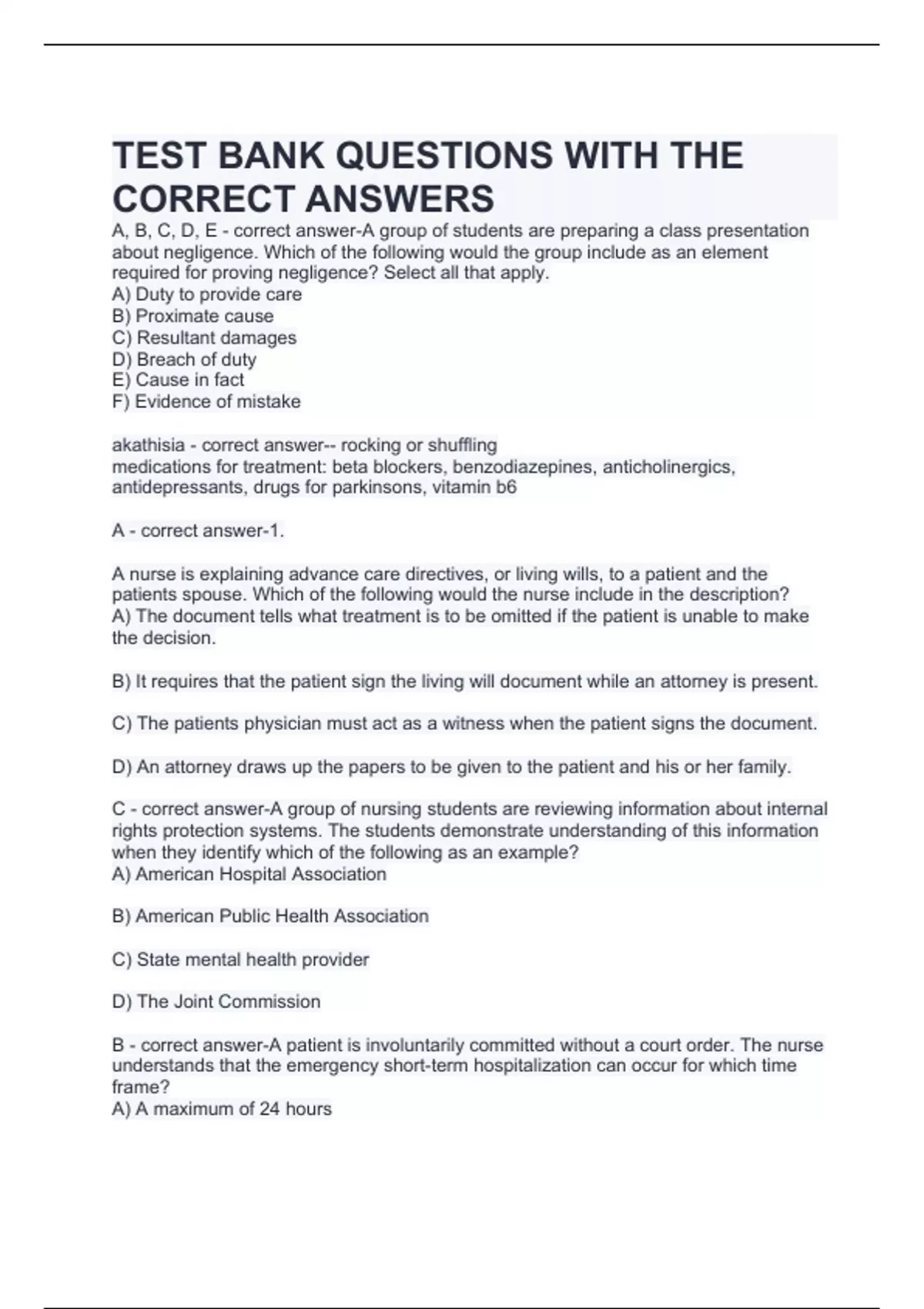 TEST BANK QUESTIONS WITH THE CORRECT ANSWERS

A, B, C, D, E - correct answer-A group of students are preparing a class presentation about negligence. Which of the following would the group include as an element required for proving negligence? Select all that apply.
A) Duty to provide care
B) Proximate cause
C) Resultant damages
D) Breach of duty
E) Cause in fact
F) Evidence of mistake

akathisia - correct answer-- rocking or shuffling
medications for treatment: beta blockers, benzodiazepines, anticholinergics, antidepressants, drugs for parkinsons, vitamin b6

A - correct answer-1.

A nurse is explaining advance care directives, or living wills, to a patient and the patients spouse. Which of the following would the nurse include in the description?
A) The document tells what treatment is to be omitted if the patient is unable to make the decision.

B) It requires that the patient sign the living will document while an attorney is present.

C) The patients physician must act as a witness when the patient signs the document.

D) An attorney draws up the papers to be given to the patient and his or her family.

C - correct answer-A group of nursing students are reviewing information about internal rights protection systems. The students demonstrate understanding of this information when they identify which of the following as an example?
A) American Hospital Association

B) American Public Health Association

C) State mental health provider

D) The Joint Commission

B - correct answer-A patient is involuntarily committed without a court order. The nurse understands that the emergency short-term hospitalization can occur for which time frame?
A) A maximum of 24 hours